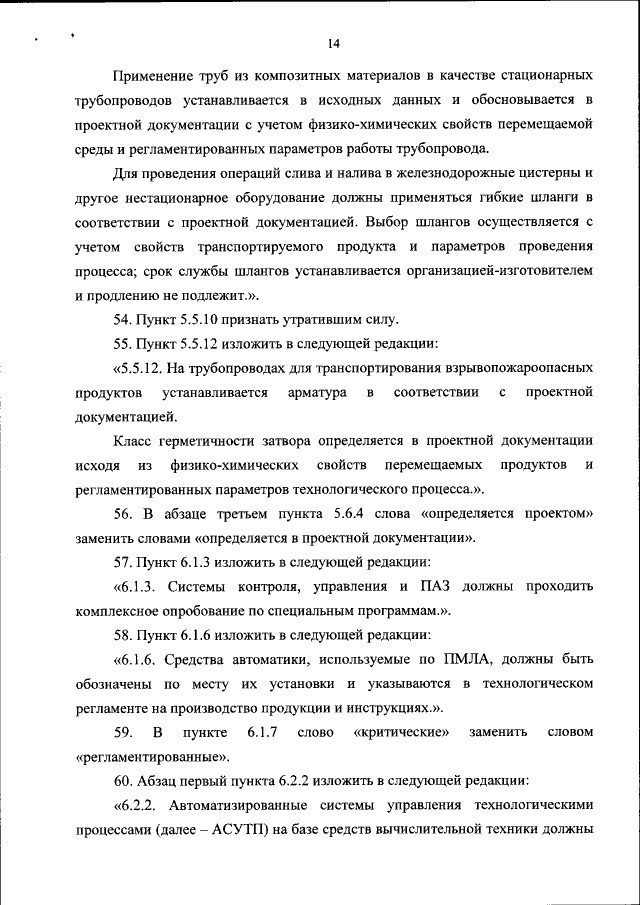 14

Применение труб из композитных материалов в качестве стационарных трубопроводов устанавливается в исходных данных и обосновывается в проектной документации с учетом физико-химических свойств перемещаемой среды и регламентированных параметров работы трубопровода.

Для проведения операций слива и налива в железнодорожные цистерны и другое нестационарное оборудование должны применяться гибкие шланги в соответствии с проектной документацией. Выбор шлангов осуществляется с учетом свойств транспортируемого продукта и параметров проведения процесса; срок службы шлангов устанавливается организацией-изготовителем и продлению не подлежит.».

54. Пункт 5.5.10 признать утратившим силу.

55. Пункт 5.5.12 изложить в следующей редакции:

«5.5.12. На трубопроводах для транспортирования взрывопожароопасных продуктов устанавливается арматура в соответствии с проектной документацией.

Класс герметичности затвора определяется в проектной документации исходя из физико-химических свойств перемещаемых продуктов и регламентированных параметров технологического процесса.».

56. В абзаце третьем пункта 5.6.4 слова «определяется проектом» заменить словами «определяется в проектной документации».

57. Пункт 6.1.3 изложить в следующей редакции:

«6.1.3. Системы контроля, управления и ПАЗ должны проходить комплексное опробование по специальным программам.».

58. Пункт 6.1.6 изложить в следующей редакции:

«6.1.6. Средства автоматики, используемые по ПМЛА, должны быть обозначены по месту их установки и указываются в технологическом регламенте на производство продукции и инструкциях.».

59. В пункте 6.1.7 слово «критические» заменить словом «регламентированные».

60. Абзац первый пункта 6.2.2 изложить в следующей редакции:

«6.2.2. Автоматизированные системы управления технологическими процессами (далее – АСУТП) на базе средств вычислительной техники должны